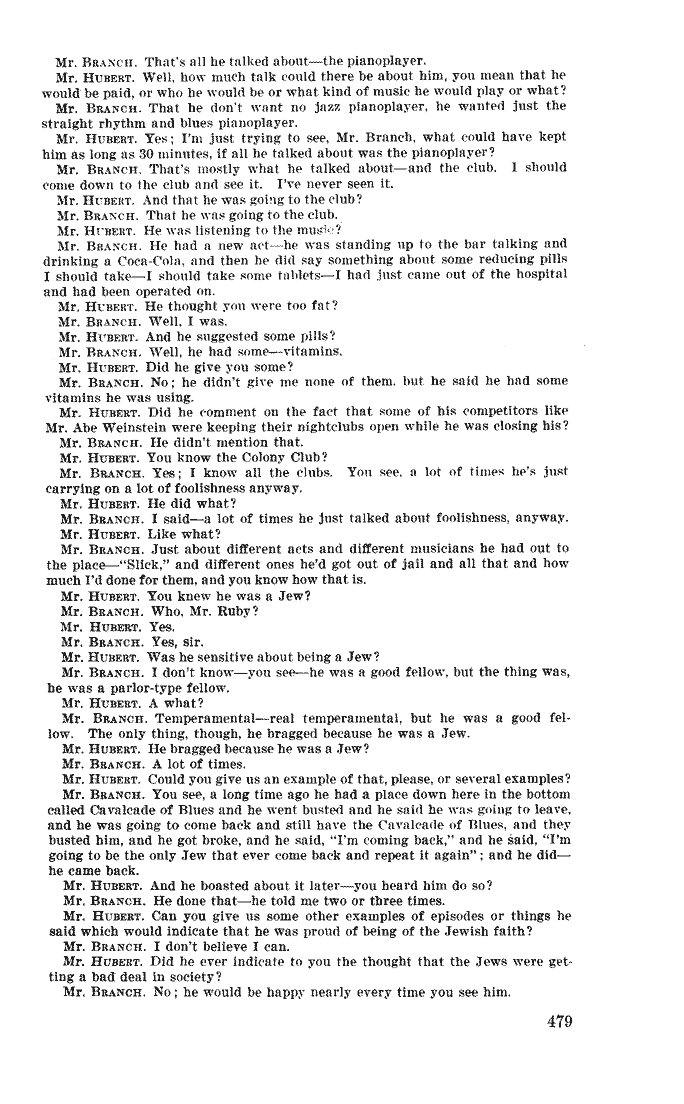 Mr. BRANCH. That's all he talked about—the pianoplayer.

Mr. HUBERT. Well, how much talk could there be about him, you mean that he would be paid, or who he would be or what kind of music he would play or what?

Mr. BRANCH. That he don't want no jazz pianoplayer, he wanted just the straight rhythm and blues pianoplayer.

Mr. HUBERT. Yes; I'm just trying to see, Mr. Branch, what could have kept him as long as 30 minutes, if all he talked about was the pianoplayer?

Mr. BRANCH. That's mostly what he talked about—and the club. I should come down to the club and see it. I've never seen it.

Mr. HUBERT. And that he was going to the club?

Mr. BRANCH. That he was going to the club.

Mr. HUBERT. He was listening to the music?

Mr. BRANCH. He had a new act—he was standing up to the bar talking and drinking a Coca-Cola, and then he did say something about some reducing pills I should take—I should take some tablets—I had just came out of the hospital and had been operated on.

Mr. HUBERT. He thought you were too fat?

Mr. BRANCH. Well, I was.

Mr. HUBERT. And he suggested some pills?

Mr. BRANCH. Well, he had some—vitamins.

Mr. HUBERT. Did he give you some?

Mr. BRANCH. No; he didn't give me none of them, but he said he had some vitamins he was using.

Mr. HUBERT. Did he comment on the fact that some of his competitors like Mr. Abe Weinstein were keeping their nightclubs open while he was closing his?

Mr. BRANCH. He didn't mention that.

Mr. HUBERT. You know the Colony Club?

Mr. BRANCH. Yes; I know all the clubs. You see, a lot of times he's just carrying on a lot of foolishness anyway.

Mr. HUBERT. He did what?

Mr. BRANCH. I said—a lot of times he just talked about foolishness, anyway.

Mr. HUBERT. Like what?

Mr. BRANCH. Just about different acts and different musicians he had out to the place—"Slick," and different ones he'd got out of jail and all that and how much I'd done for them, and you know how that is.

Mr. HUBERT. You knew he was a Jew?

Mr. BRANCH. Who, Mr. Ruby?

Mr. HUBERT. Yes.

Mr. BRANCH. Yes, sir.

Mr. HUBERT. Was he sensitive about being a Jew?

Mr. BRANCH. I don't know—you see—he was a good fellow, but the thing was, he was a parlor-type fellow.

Mr. HUBERT. A what?

Mr. BRANCH. Temperamental—real temperamental, but he was a good fellow. The only thing, though, he bragged because he was a Jew.

Mr. HUBERT. He bragged because he was a Jew?

Mr. BRANCH. A lot of times.

Mr. HUBERT. Could you give us an example of that, please, or several examples?

Mr. BRANCH. You see, a long time ago he had a place down here in the bottom called Cavalcade of Blues and he went busted and he said he was going to leave, and he was going to come back and still have the Cavalcade of Blues, and they busted him, and he got broke, and he said, "I'm coming back," and he said, "I'm going to be the only Jew that ever come back and repeat it again"; and he did—he came back.

Mr. HUBERT. And he boasted about it later—you heard him do so?

Mr. BRANCH. He done that—he told me two or three times.

Mr. HUBERT. Can you give us some other examples of episodes or things he said which would indicate that he was proud of being of the Jewish faith?

Mr. BRANCH. I don't believe I can.

Mr. HUBERT. Did he ever indicate to you the thought that the Jews were getting a bad deal in society?

Mr. BRANCH. No; he would be happy nearly every time you see him.

479